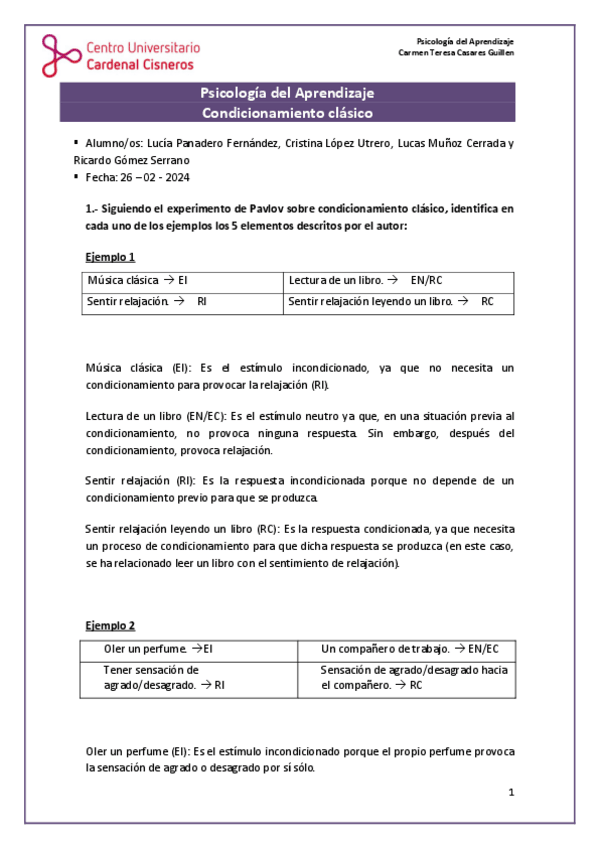 Centro Universitario
Cardenal Cisneros

Psicología del Aprendizaje
Carmen Teresa Casares Guillen

Psicología del Aprendizaje
Condicionamiento clásico

▪ Alumno/os: Lucía Panadero Fernández, Cristina López Utrero, Lucas Muñoz Cerrada y Ricardo Gómez Serrano
▪ Fecha: 26 – 02 - 2024

1.- Siguiendo el experimento de Pavlov sobre condicionamiento clásico, identifica en cada uno de los ejemplos los 5 elementos descritos por el autor:

Ejemplo 1

| Música clásica → EI | Lectura de un libro. → EN/RC |
|---|---|
| Sentir relajación. → RI | Sentir relajación leyendo un libro. → RC |

Música clásica (EI): Es el estímulo incondicionado, ya que no necesita un condicionamiento para provocar la relajación (RI).

Lectura de un libro (EN/EC): Es el estímulo neutro ya que, en una situación previa al condicionamiento, no provoca ninguna respuesta. Sin embargo, después del condicionamiento, provoca relajación.

Sentir relajación (RI): Es la respuesta incondicionada porque no depende de un condicionamiento previo para que se produzca.

Sentir relajación leyendo un libro (RC): Es la respuesta condicionada, ya que necesita un proceso de condicionamiento para que dicha respuesta se produzca (en este caso, se ha relacionado leer un libro con el sentimiento de relajación).

Ejemplo 2

| Oler un perfume. →EI | Un compañero de trabajo. → EN/EC |
|---|---|
| Tener sensación de agrado/desagrado. → RI | Sensación de agrado/desagrado hacia el compañero. → RC |

Oler un perfume (EI): Es el estímulo incondicionado porque el propio perfume provoca la sensación de agrado o desagrado por sí sólo.

1